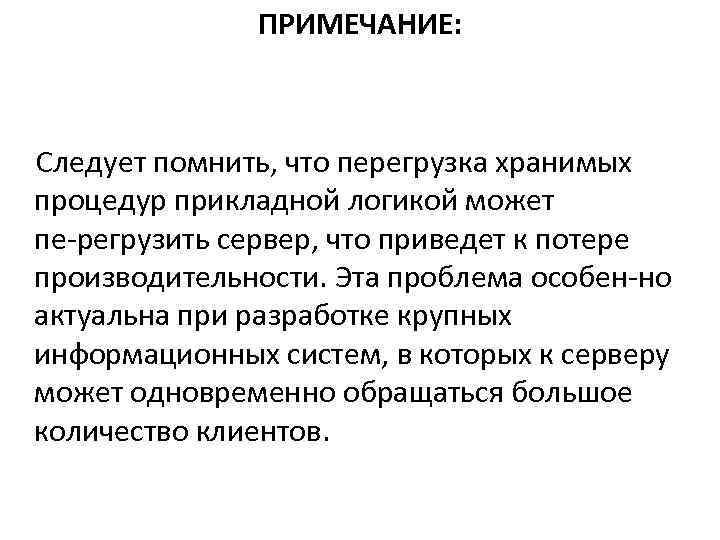 ПРИМЕЧАНИЕ:

Следует помнить, что перегрузка хранимых процедур прикладной логикой может пе-регрузить сервер, что приведет к потере производительности. Эта проблема особен-но актуальна при разработке крупных информационных систем, в которых к серверу может одновременно обращаться большое количество клиентов.